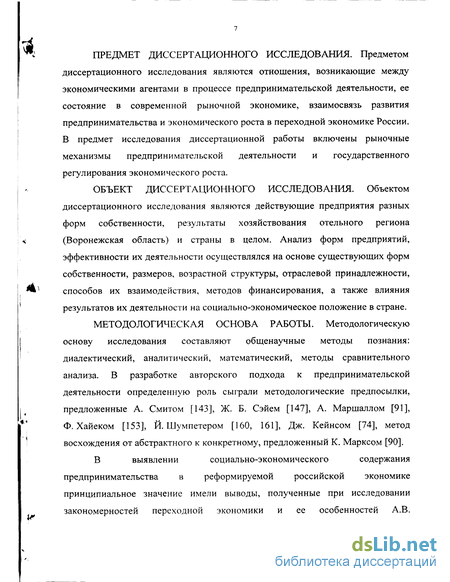 7

ПРЕДМЕТ ДИССЕРТАЦИОННОГО ИССЛЕДОВАНИЯ. Предметом диссертационного исследования являются отношения, возникающие между экономическими агентами в процессе предпринимательской деятельности, ее состояние в современной рыночной экономике, взаимосвязь развития предпринимательства и экономического роста в переходной экономике России. В предмет исследования диссертационной работы включены рыночные механизмы предпринимательской деятельности и государственного регулирования экономического роста.

ОБЪЕКТ ДИССЕРТАЦИОННОГО ИССЛЕДОВАНИЯ. Объектом диссертационного исследования являются действующие предприятия разных форм собственности, результаты хозяйствования отельного региона (Воронежская область) и страны в целом. Анализ форм предприятий, эффективности их деятельности осуществлялся на основе существующих форм собственности, размеров, возрастной структуры, отраслевой принадлежности, способов их взаимодействия, методов финансирования, а также влияния результатов их деятельности на социально-экономическое положение в стране.

МЕТОДОЛОГИЧЕСКАЯ ОСНОВА РАБОТЫ. Методологическую основу исследования составляют общенаучные методы познания: диалектический, аналитический, математический, методы сравнительного анализа. В разработке авторского подхода к предпринимательской деятельности определенную роль сыграли методологические предпосылки, предложенные А. Смитом [143], Ж. Б. Сэйем [147], А. Маршаллом [91], Ф. Хайеком [153], Й. Шумпетером [160, 161], Дж. Кейнсом [74], метод восхождения от абстрактного к конкретному, предложенный К. Марксом [90].

В выявлении социально-экономического содержания предпринимательства в реформируемой российской экономике принципиальное значение имели выводы, полученные при исследовании закономерностей переходной экономики и ее особенностей А.В.

dsLib.net
библиотека диссертаций